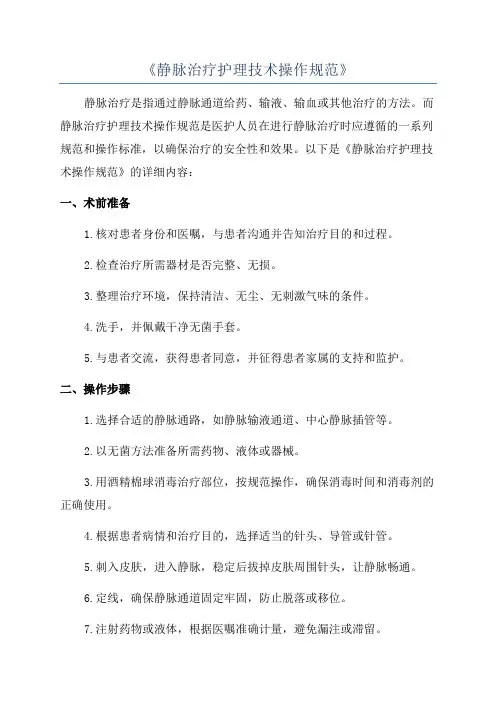 《静脉治疗护理技术操作规范》

静脉治疗是指通过静脉通道给药、输液、输血或其他治疗的方法。而静脉治疗护理技术操作规范是医护人员在进行静脉治疗时应遵循的一系列规范和操作标准，以确保治疗的安全性和效果。以下是《静脉治疗护理技术操作规范》的详细内容：

一、术前准备

1.核对患者身份和医嘱，与患者沟通并告知治疗目的和过程。

2.检查治疗所需器材是否完整、无损。

3.整理治疗环境，保持清洁、无尘、无刺激气味的条件。

4.洗手，并佩戴干净无菌手套。

5.与患者交流，获得患者同意，并征得患者家属的支持和监护。

二、操作步骤

1.选择合适的静脉通路，如静脉输液通道、中心静脉插管等。

2.以无菌方法准备所需药物、液体或器械。

3.用酒精棉球消毒治疗部位，按规范操作，确保消毒时间和消毒剂的正确使用。

4.根据患者病情和治疗目的，选择适当的针头、导管或针管。

5.刺入皮肤，进入静脉，稳定后拔掉皮肤周围针头，让静脉畅通。

6.定线，确保静脉通道固定牢固，防止脱落或移位。

7.注射药物或液体，根据医嘱准确计量，避免漏注或滞留。